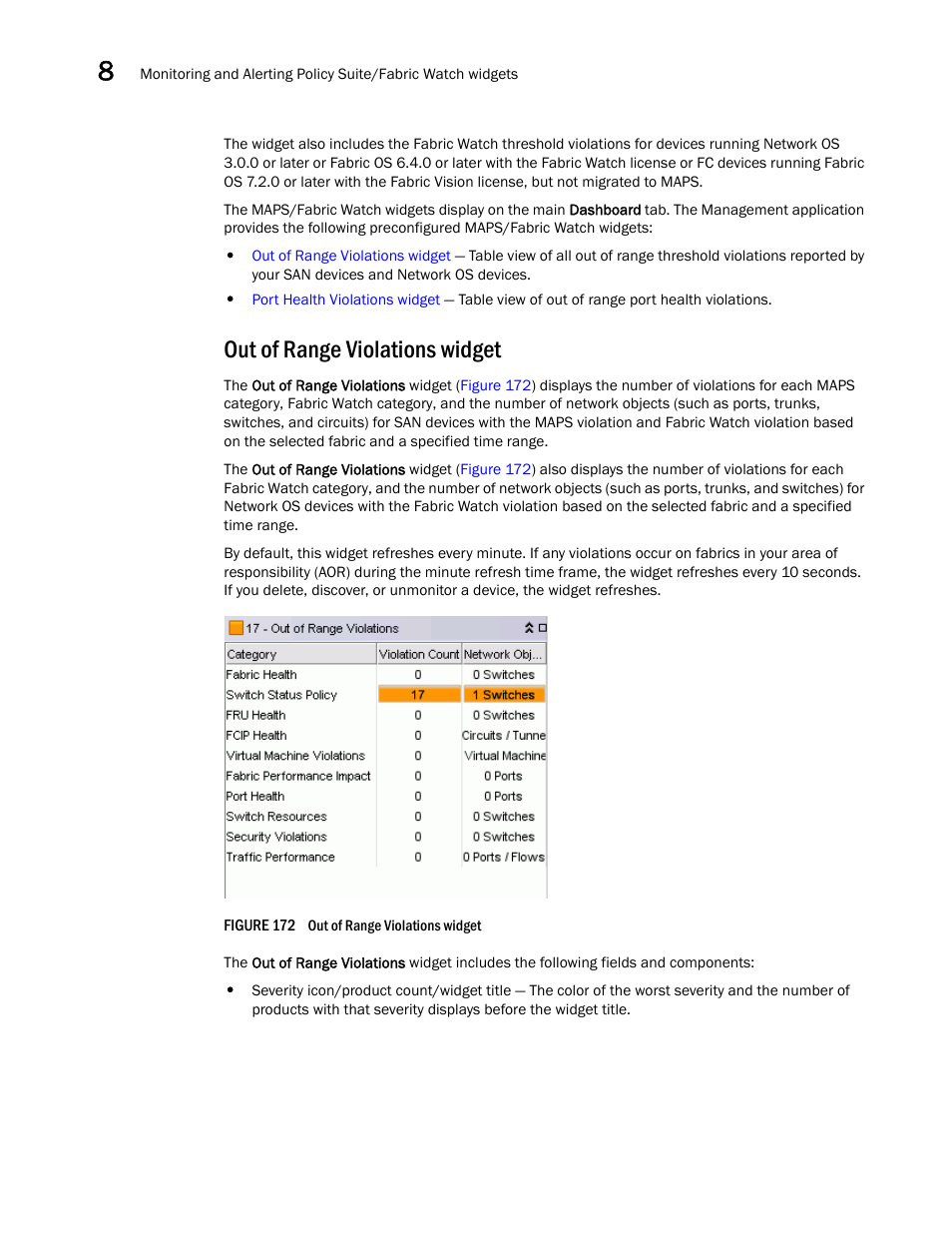 8 Monitoring and Alerting Policy Suite/Fabric Watch widgets

The widget also includes the Fabric Watch threshold violations for devices running Network OS 3.0.0 or later or Fabric OS 6.4.0 or later with the Fabric Watch license or FC devices running Fabric OS 7.2.0 or later with the Fabric Vision license, but not migrated to MAPS.

The MAPS/Fabric Watch widgets display on the main Dashboard tab. The Management application provides the following preconfigured MAPS/Fabric Watch widgets:

• Out of Range Violations widget — Table view of all out of range threshold violations reported by your SAN devices and Network OS devices.
• Port Health Violations widget — Table view of out of range port health violations.

Out of Range Violations widget

The Out of Range Violations widget (Figure 172) displays the number of violations for each MAPS category, Fabric Watch category, and the number of network objects (such as ports, trunks, switches, and circuits) for SAN devices with the MAPS violation and Fabric Watch violation based on the selected fabric and a specified time range.

The Out of Range Violations widget (Figure 172) also displays the number of violations for each Fabric Watch category, and the number of network objects (such as ports, trunks, and switches) for Network OS devices with the Fabric Watch violation based on the selected fabric and a specified time range.

By default, this widget refreshes every minute. If any violations occur on fabrics in your area of responsibility (AOR) during the minute refresh time frame, the widget refreshes every 10 seconds. If you delete, discover, or unmonitor a device, the widget refreshes.

17 - Out of Range Violations

| Category | Violation Count | Network Obj... |
|---|---|---|
| Fabric Health | 0 | 0 Switches |
| Switch Status Policy | 17 | 1 Switches |
| FRU Health | 0 | 0 Switches |
| FCIP Health | 0 | Circuits / Tunne |
| Virtual Machine Violations | 0 | Virtual Machine |
| Fabric Performance Impact | 0 | 0 Ports |
| Port Health | 0 | 0 Ports |
| Switch Resources | 0 | 0 Switches |
| Security Violations | 0 | 0 Switches |
| Traffic Performance | 0 | 0 Ports / Flows |

FIGURE 172 Out of Range Violations widget

The Out of Range Violations widget includes the following fields and components:

• Severity icon/product count/widget title — The color of the worst severity and the number of products with that severity displays before the widget title.